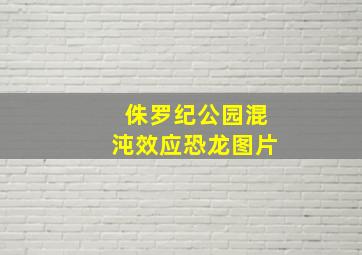 侏罗纪公园混沌效应恐龙图片